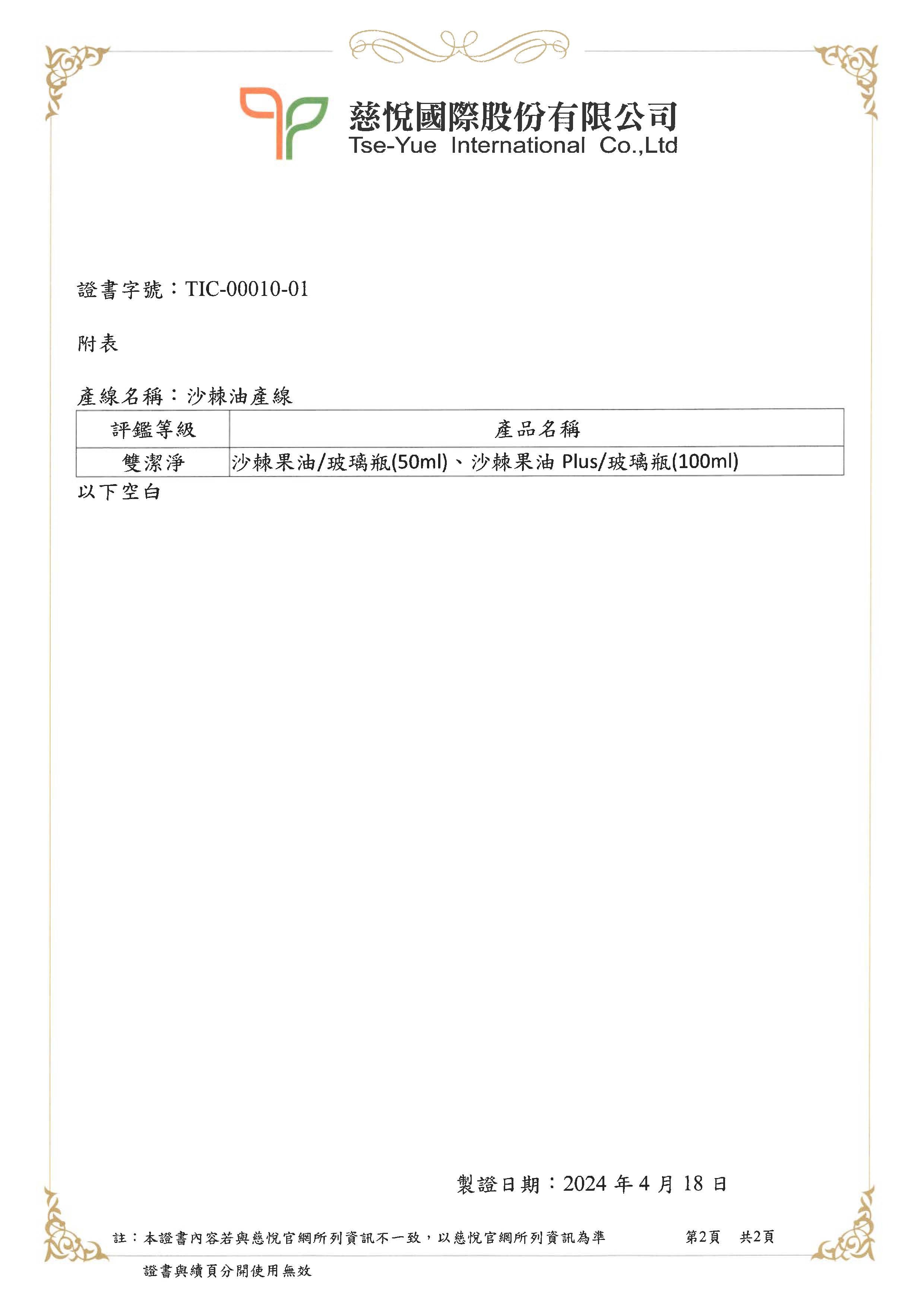 慈悅國際股份有限公司
Tse-Yue International Co.,Ltd

證書字號：TIC-00010-01

附表

產線名稱：沙棘油產線

| 評鑑等級 | 產品名稱 |
|---|---|
| 雙潔淨 | 沙棘果油/玻璃瓶(50ml)、沙棘果油 Plus/玻璃瓶(100ml) |

以下空白

製證日期：2024 年 4 月 18 日

註：本證書內容若與慈悅官網所列資訊不一致，以慈悅官網所列資訊為準 第2頁 共2頁

證書與續頁分開使用無效